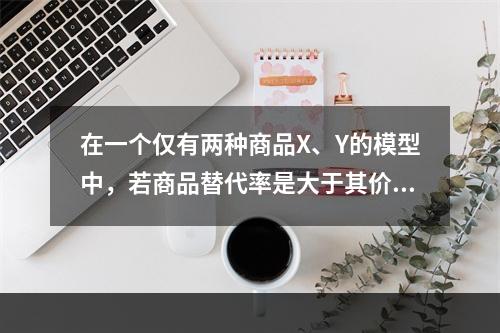 在一个仅有两种商品X、Y的模型中，若商品替代率是大于其价...